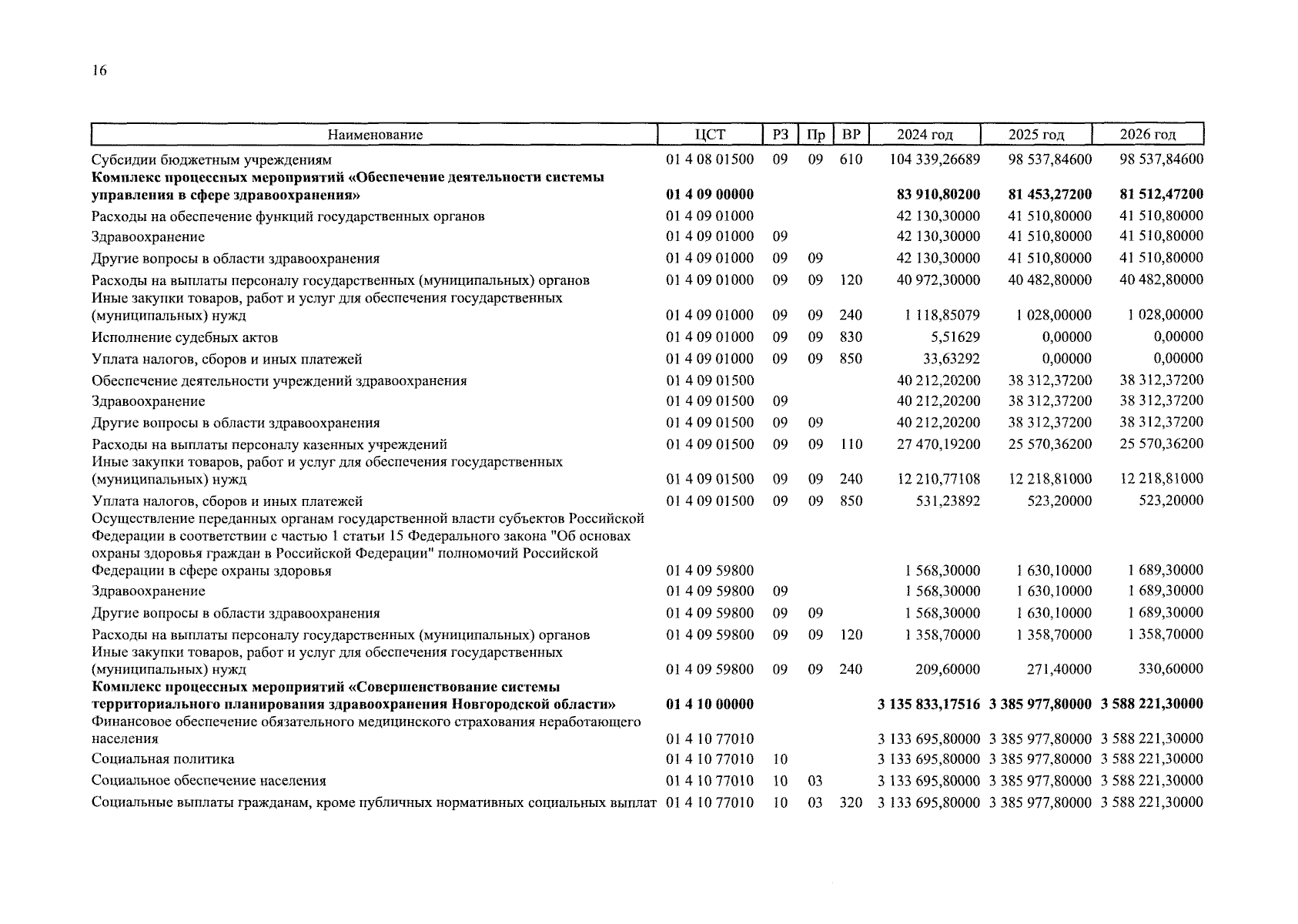 16

| Наименование | ЦСТ | РЗ | Пр | ВР | 2024 год | 2025 год | 2026 год |
|---|---|---|---|---|---|---|---|
| Субсидии бюджетным учреждениям | 01 4 08 01500 | 09 | 09 | 610 | 104 339,26689 | 98 537,84600 | 98 537,84600 |
| **Комплекс процессных мероприятий «Обеспечение деятельности системы управления в сфере здравоохранения»** | **01 4 09 00000** | | | | **83 910,80200** | **81 453,27200** | **81 512,47200** |
| Расходы на обеспечение функций государственных органов | 01 4 09 01000 | | | | 42 130,30000 | 41 510,80000 | 41 510,80000 |
| Здравоохранение | 01 4 09 01000 | 09 | | | 42 130,30000 | 41 510,80000 | 41 510,80000 |
| Другие вопросы в области здравоохранения | 01 4 09 01000 | 09 | 09 | | 42 130,30000 | 41 510,80000 | 41 510,80000 |
| Расходы на выплаты персоналу государственных (муниципальных) органов | 01 4 09 01000 | 09 | 09 | 120 | 40 972,30000 | 40 482,80000 | 40 482,80000 |
| Иные закупки товаров, работ и услуг для обеспечения государственных (муниципальных) нужд | 01 4 09 01000 | 09 | 09 | 240 | 1 118,85079 | 1 028,00000 | 1 028,00000 |
| Исполнение судебных актов | 01 4 09 01000 | 09 | 09 | 830 | 5,51629 | 0,00000 | 0,00000 |
| Уплата налогов, сборов и иных платежей | 01 4 09 01000 | 09 | 09 | 850 | 33,63292 | 0,00000 | 0,00000 |
| Обеспечение деятельности учреждений здравоохранения | 01 4 09 01500 | | | | 40 212,20200 | 38 312,37200 | 38 312,37200 |
| Здравоохранение | 01 4 09 01500 | 09 | | | 40 212,20200 | 38 312,37200 | 38 312,37200 |
| Другие вопросы в области здравоохранения | 01 4 09 01500 | 09 | 09 | | 40 212,20200 | 38 312,37200 | 38 312,37200 |
| Расходы на выплаты персоналу казенных учреждений | 01 4 09 01500 | 09 | 09 | 110 | 27 470,19200 | 25 570,36200 | 25 570,36200 |
| Иные закупки товаров, работ и услуг для обеспечения государственных (муниципальных) нужд | 01 4 09 01500 | 09 | 09 | 240 | 12 210,77108 | 12 218,81000 | 12 218,81000 |
| Уплата налогов, сборов и иных платежей | 01 4 09 01500 | 09 | 09 | 850 | 531,23892 | 523,20000 | 523,20000 |
| Осуществление переданных органам государственной власти субъектов Российской Федерации в соответствии с частью 1 статьи 15 Федерального закона "Об основах охраны здоровья граждан в Российской Федерации" полномочий Российской Федерации в сфере охраны здоровья | 01 4 09 59800 | | | | 1 568,30000 | 1 630,10000 | 1 689,30000 |
| Здравоохранение | 01 4 09 59800 | 09 | | | 1 568,30000 | 1 630,10000 | 1 689,30000 |
| Другие вопросы в области здравоохранения | 01 4 09 59800 | 09 | 09 | | 1 568,30000 | 1 630,10000 | 1 689,30000 |
| Расходы на выплаты персоналу государственных (муниципальных) органов | 01 4 09 59800 | 09 | 09 | 120 | 1 358,70000 | 1 358,70000 | 1 358,70000 |
| Иные закупки товаров, работ и услуг для обеспечения государственных (муниципальных) нужд | 01 4 09 59800 | 09 | 09 | 240 | 209,60000 | 271,40000 | 330,60000 |
| **Комплекс процессных мероприятий «Совершенствование системы территориального планирования здравоохранения Новгородской области»** | **01 4 10 00000** | | | | **3 135 833,17516** | **3 385 977,80000** | **3 588 221,30000** |
| Финансовое обеспечение обязательного медицинского страхования неработающего населения | 01 4 10 77010 | | | | 3 133 695,80000 | 3 385 977,80000 | 3 588 221,30000 |
| Социальная политика | 01 4 10 77010 | 10 | | | 3 133 695,80000 | 3 385 977,80000 | 3 588 221,30000 |
| Социальное обеспечение населения | 01 4 10 77010 | 10 | 03 | | 3 133 695,80000 | 3 385 977,80000 | 3 588 221,30000 |
| Социальные выплаты гражданам, кроме публичных нормативных социальных выплат | 01 4 10 77010 | 10 | 03 | 320 | 3 133 695,80000 | 3 385 977,80000 | 3 588 221,30000 |